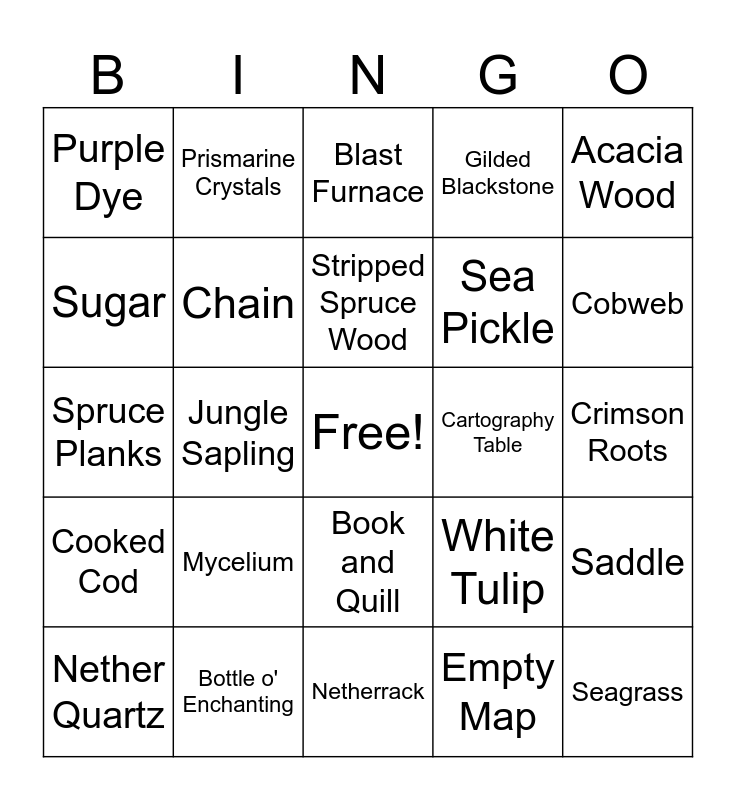 | B | I | N | G | O |
|---|---|---|---|---|
| Purple Dye | Prismarine Crystals | Blast Furnace | Gilded Blackstone | Acacia Wood |
| Sugar | Chain | Stripped Spruce Wood | Sea Pickle | Cobweb |
| Spruce Planks | Jungle Sapling | Free! | Cartography Table | Crimson Roots |
| Cooked Cod | Mycelium | Book and Quill | White Tulip | Saddle |
| Nether Quartz | Bottle o' Enchanting | Netherrack | Empty Map | Seagrass |